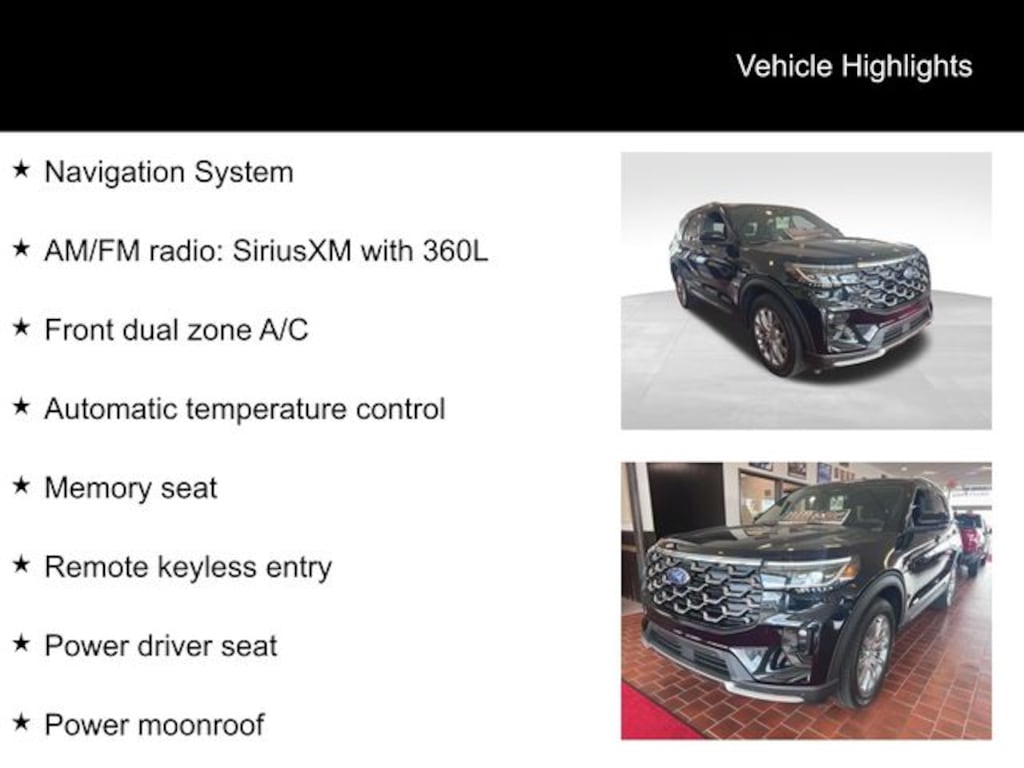 Vehicle Highlights

★ Navigation System

★ AM/FM radio: SiriusXM with 360L

★ Front dual zone A/C

★ Automatic temperature control

★ Memory seat

★ Remote keyless entry

★ Power driver seat

★ Power moonroof